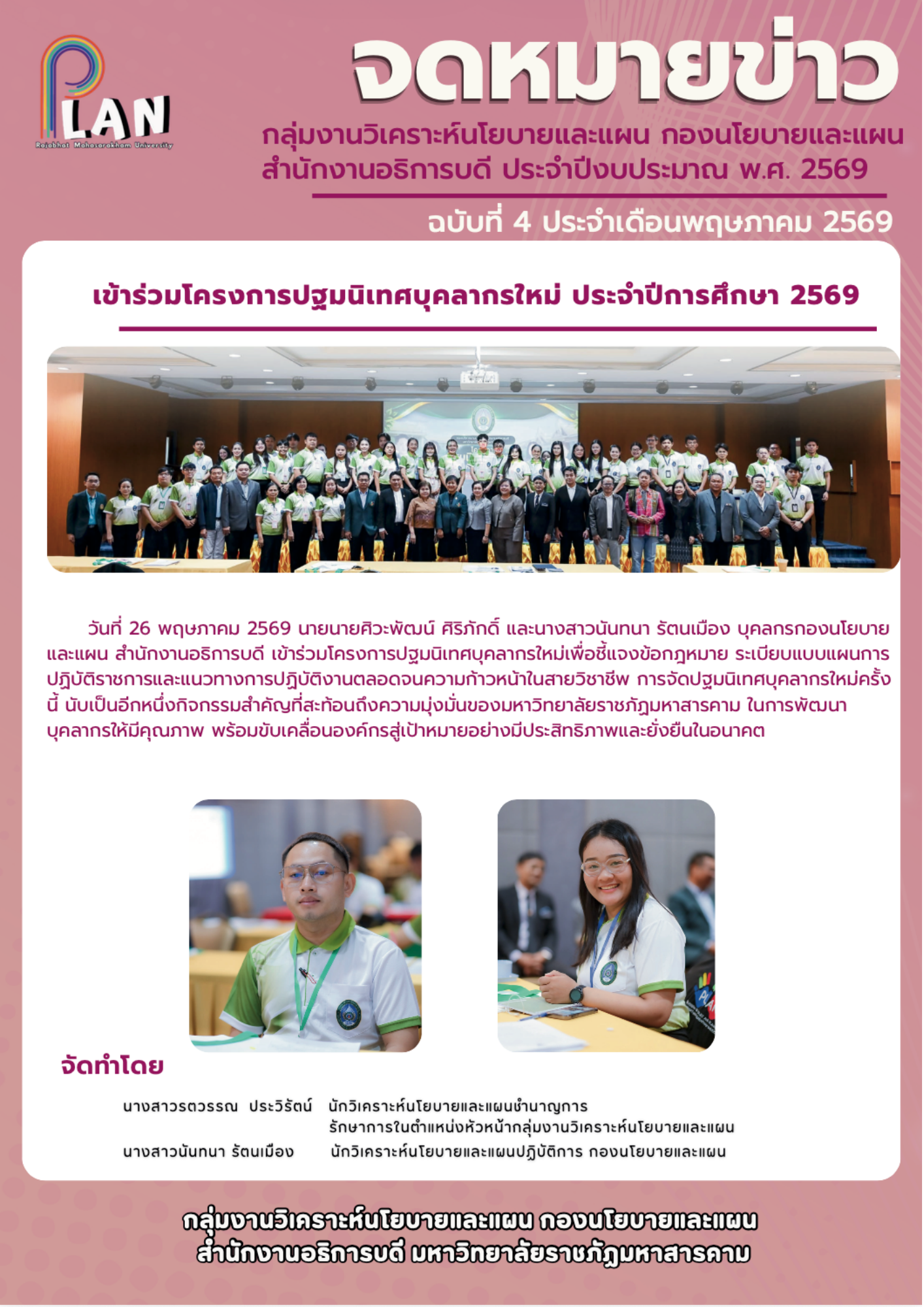 PLAN
Rajabhat Mahasarakham University

จดหมายข่าว

กลุ่มงานวิเคราะห์นโยบายและแผน กองนโยบายและแผน สำนักงานอธิการบดี ประจำปีงบประมาณ พ.ศ. 2569

ฉบับที่ 4 ประจำเดือนพฤษภาคม 2569

เข้าร่วมโครงการปฐมนิเทศบุคลากรใหม่ ประจำปีการศึกษา 2569

วันที่ 26 พฤษภาคม 2569 นายนายศิวะพัฒน์ ศิริภักดิ์ และนางสาวนันทนา รัตนเมือง บุคลกรกองนโยบายและแผน สำนักงานอธิการบดี เข้าร่วมโครงการปฐมนิเทศบุคลากรใหม่เพื่อชี้แจงข้อกฎหมาย ระเบียบแบบแผนการปฏิบัติราชการและแนวทางการปฏิบัติงานตลอดจนความก้าวหน้าในสายวิชาชีพ การจัดปฐมนิเทศบุคลากรใหม่ครั้งนี้ นับเป็นอีกหนึ่งกิจกรรมสำคัญที่สะท้อนถึงความมุ่งมั่นของมหาวิทยาลัยราชภัฏมหาสารคาม ในการพัฒนาบุคลากรให้มีคุณภาพ พร้อมขับเคลื่อนองค์กรสู่เป้าหมายอย่างมีประสิทธิภาพและยั่งยืนในอนาคต

จัดทำโดย

นางสาวรตวรรณ ประวิรัตน์ นักวิเคราะห์นโยบายและแผนชำนาญการ รักษาการในตำแหน่งหัวหน้ากลุ่มงานวิเคราะห์นโยบายและแผน
นางสาวนันทนา รัตนเมือง นักวิเคราะห์นโยบายและแผนปฏิบัติการ กองนโยบายและแผน

กลุ่มงานวิเคราะห์นโยบายและแผน กองนโยบายและแผน
สำนักงานอธิการบดี มหาวิทยาลัยราชภัฏมหาสารคาม